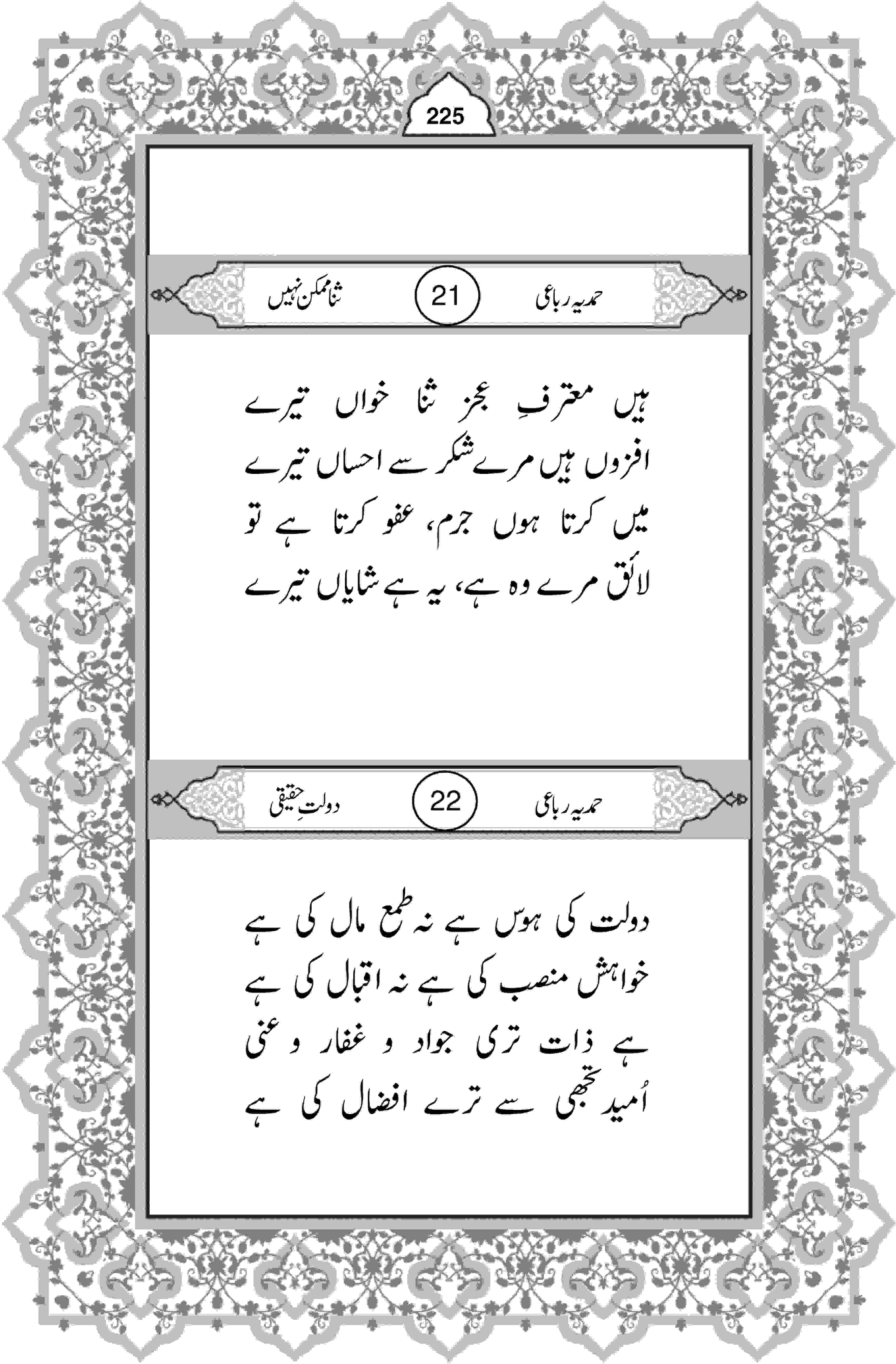 225

حمدیہ رباعی 21 ثنا ممکن نہیں

ہیں معترفِ عجز ثنا خواں تیرے
افزوں ہیں مرے شکر سے احساں تیرے
میں کرتا ہوں جرم، عفو کرتا ہے تو
لائق مرے وہ ہے، یہ ہے شایاں تیرے

حمدیہ رباعی 22 دولتِ حقیقی

دولت کی ہوس ہے نہ طمع مال کی ہے
خواہش منصب کی ہے نہ اقبال کی ہے
ہے ذات تری جواد و غفار و غنی
اُمید تجھی سے ترے افضال کی ہے